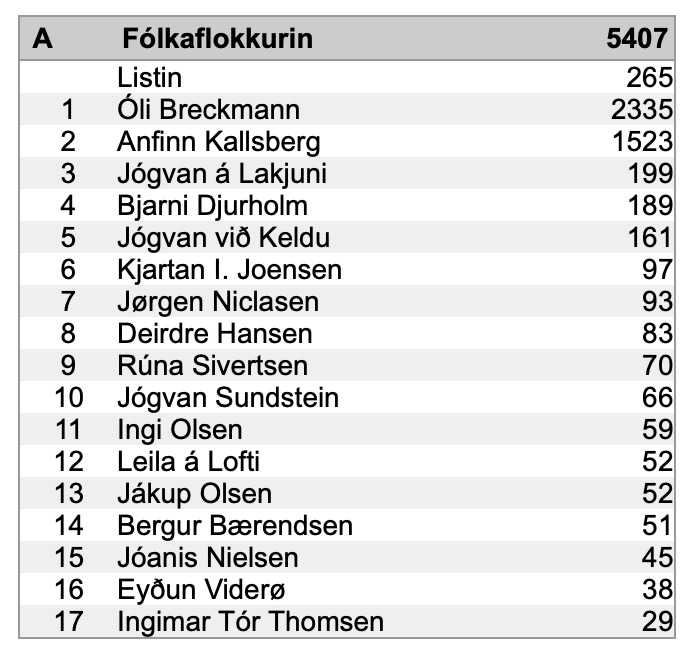 | A | Fólkaflokkurin | 5407 |
|---|---|---|
| | Listin | 265 |
| 1 | Óli Breckmann | 2335 |
| 2 | Anfinn Kallsberg | 1523 |
| 3 | Jógvan á Lakjuni | 199 |
| 4 | Bjarni Djurholm | 189 |
| 5 | Jógvan við Keldu | 161 |
| 6 | Kjartan I. Joensen | 97 |
| 7 | Jørgen Niclasen | 93 |
| 8 | Deirdre Hansen | 83 |
| 9 | Rúna Sivertsen | 70 |
| 10 | Jógvan Sundstein | 66 |
| 11 | Ingi Olsen | 59 |
| 12 | Leila á Lofti | 52 |
| 13 | Jákup Olsen | 52 |
| 14 | Bergur Bærendsen | 51 |
| 15 | Jóanis Nielsen | 45 |
| 16 | Eyðun Viderø | 38 |
| 17 | Ingimar Tór Thomsen | 29 |